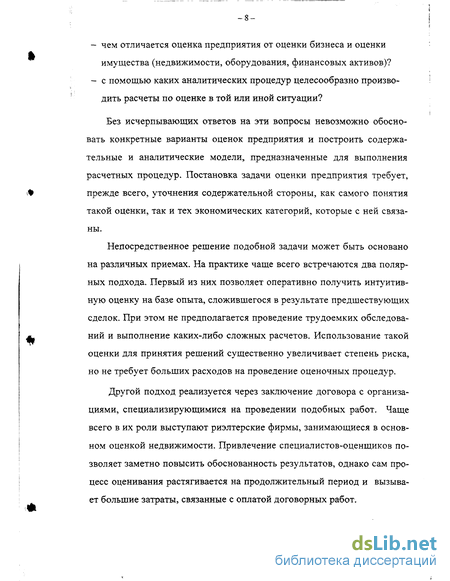 – 8 –

– чем отличается оценка предприятия от оценки бизнеса и оценки имущества (недвижимости, оборудования, финансовых активов)?

– с помощью каких аналитических процедур целесообразно производить расчеты по оценке в той или иной ситуации?

Без исчерпывающих ответов на эти вопросы невозможно обосновать конкретные варианты оценок предприятия и построить содержательные и аналитические модели, предназначенные для выполнения расчетных процедур. Постановка задачи оценки предприятия требует, прежде всего, уточнения содержательной стороны, как самого понятия такой оценки, так и тех экономических категорий, которые с ней связаны.

Непосредственное решение подобной задачи может быть основано на различных приемах. На практике чаще всего встречаются два полярных подхода. Первый из них позволяет оперативно получить интуитивную оценку на базе опыта, сложившегося в результате предшествующих сделок. При этом не предполагается проведение трудоемких обследований и выполнение каких-либо сложных расчетов. Использование такой оценки для принятия решений существенно увеличивает степень риска, но не требует больших расходов на проведение оценочных процедур.

Другой подход реализуется через заключение договора с организациями, специализирующимися на проведении подобных работ. Чаще всего в их роли выступают риэлтерские фирмы, занимающиеся в основном оценкой недвижимости. Привлечение специалистов-оценщиков позволяет заметно повысить обоснованность результатов, однако сам процесс оценивания растягивается на продолжительный период и вызывает большие затраты, связанные с оплатой договорных работ.

dsLib.net
библиотека диссертаций